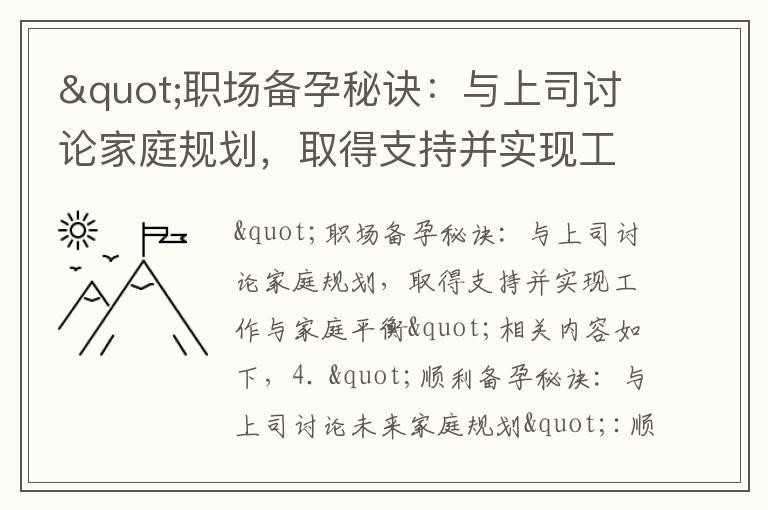 &quot;职场备孕秘诀：与上司讨论家庭规划，取得支持并实现工

&quot;职场备孕秘诀：与上司讨论家庭规划，取得支持并实现工作与家庭平衡&quot;相关内容如下，4. &quot;顺利备孕秘诀：与上司讨论未来家庭规划&quot;：顺